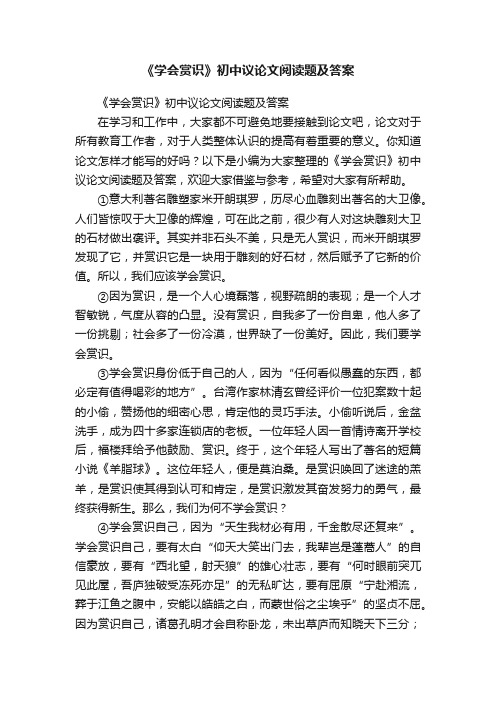 《学会赏识》初中议论文阅读题及答案

《学会赏识》初中议论文阅读题及答案

在学习和工作中，大家都不可避免地要接触到论文吧，论文对于所有教育工作者，对于人类整体认识的提高有着重要的意义。你知道论文怎样才能写的好吗？以下是小编为大家整理的《学会赏识》初中议论文阅读题及答案，欢迎大家借鉴与参考，希望对大家有所帮助。

①意大利著名雕塑家米开朗琪罗，历尽心血雕刻出著名的大卫像。人们皆惊叹于大卫像的辉煌，可在此之前，很少有人对这块雕刻大卫的石材做出褒评。其实并非石头不美，只是无人赏识，而米开朗琪罗发现了它，并赏识它是一块用于雕刻的好石材，然后赋予了它新的价值。所以，我们应该学会赏识。

②因为赏识，是一个人心境磊落，视野疏朗的表现；是一个人才智敏锐，气度从容的凸显。没有赏识，自我多了一份自卑，他人多了一份挑剔；社会多了一份冷漠，世界缺了一份美好。因此，我们要学会赏识。

③学会赏识身份低于自己的人，因为“任何看似愚蠢的东西，都必定有值得喝彩的地方”。台湾作家林清玄曾经评价一位犯案数十起的小偷，赞扬他的细密心思，肯定他的灵巧手法。小偷听说后，金盆洗手，成为四十多家连锁店的老板。一位年轻人因一首情诗离开学校后，福楼拜给予他鼓励、赏识。终于，这个年轻人写出了著名的短篇小说《羊脂球》。这位年轻人，便是莫泊桑。是赏识唤回了迷途的羔羊，是赏识使其得到认可和肯定，是赏识激发其奋发努力的勇气，最终获得新生。那么，我们为何不学会赏识？

④学会赏识自己，因为“天生我材必有用，千金散尽还复来”。学会赏识自己，要有太白“仰天大笑出门去，我辈岂是蓬蒿人”的自信豪放，要有“西北望，射天狼”的雄心壮志，要有“何时眼前突兀见此屋，吾庐独破受冻死亦足”的无私旷达，要有屈原“宁赴湘流，葬于江鱼之腹中，安能以皓皓之白，而蒙世俗之尘埃乎”的坚贞不屈。因为赏识自己，诸葛孔明才会自称卧龙，未出草庐而知晓天下三分；